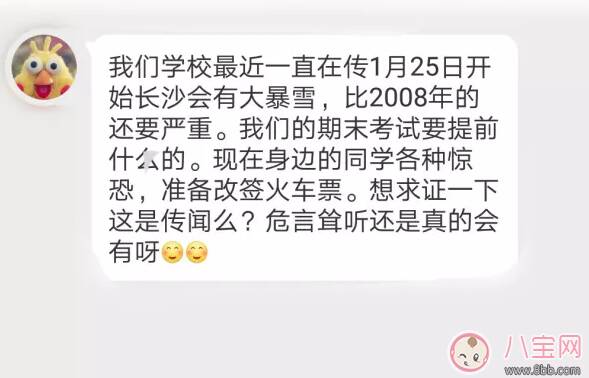 我们学校最近一直在传1月25日开始长沙会有大暴雪，比2008年的还要严重。我们的期末考试要提前什么的。现在身边的同学各种惊恐，准备改签火车票。想求证一下这是传闻么？危言耸听还是真的会有呀😊😊

八宝网
www.8bb.com